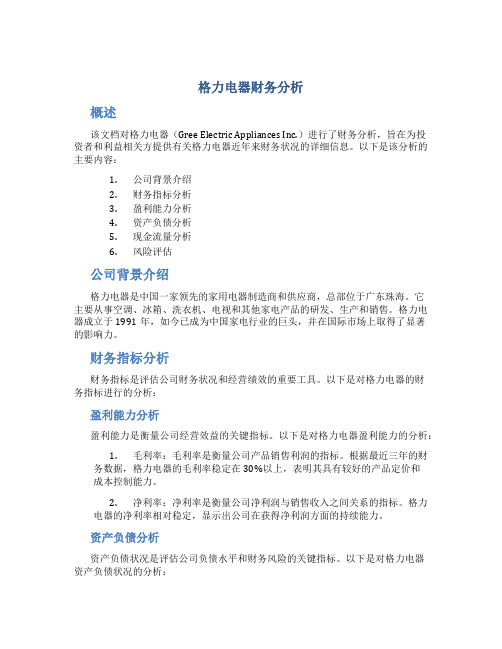 格力电器财务分析

概述

该文档对格力电器（Gree Electric Appliances Inc.）进行了财务分析，旨在为投资者和利益相关方提供有关格力电器近年来财务状况的详细信息。以下是该分析的主要内容：

1. 公司背景介绍
2. 财务指标分析
3. 盈利能力分析
4. 资产负债分析
5. 现金流量分析
6. 风险评估

公司背景介绍

格力电器是中国一家领先的家用电器制造商和供应商，总部位于广东珠海。它主要从事空调、冰箱、洗衣机、电视和其他家电产品的研发、生产和销售。格力电器成立于1991年，如今已成为中国家电行业的巨头，并在国际市场上取得了显著的影响力。

财务指标分析

财务指标是评估公司财务状况和经营绩效的重要工具。以下是对格力电器的财务指标进行的分析：

盈利能力分析

盈利能力是衡量公司经营效益的关键指标。以下是对格力电器盈利能力的分析：

1. 毛利率：毛利率是衡量公司产品销售利润的指标。根据最近三年的财务数据，格力电器的毛利率稳定在30%以上，表明其具有较好的产品定价和成本控制能力。

2. 净利率：净利率是衡量公司净利润与销售收入之间关系的指标。格力电器的净利率相对稳定，显示出公司在获得净利润方面的持续能力。

资产负债分析

资产负债状况是评估公司负债水平和财务风险的关键指标。以下是对格力电器资产负债状况的分析：